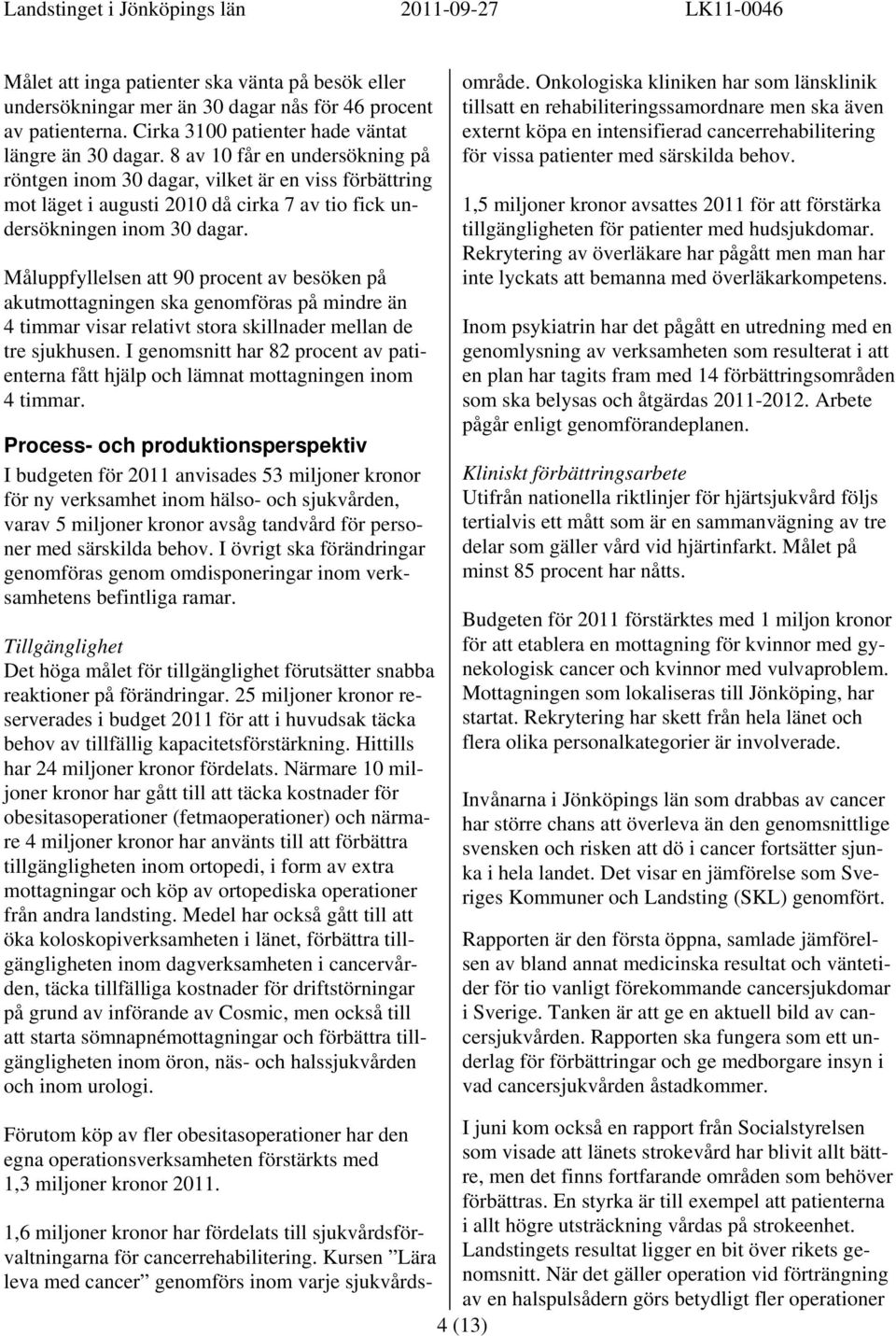 Landstinget i Jönköpings län 2011-09-27 LK11-0046

Målet att inga patienter ska vänta på besök eller undersökningar mer än 30 dagar nås för 46 procent av patienterna. Cirka 3100 patienter hade väntat längre än 30 dagar. 8 av 10 får en undersökning på röntgen inom 30 dagar, vilket är en viss förbättring mot läget i augusti 2010 då cirka 7 av tio fick undersökningen inom 30 dagar.

Måluppfyllelsen att 90 procent av besöken på akutmottagningen ska genomföras på mindre än 4 timmar visar relativt stora skillnader mellan de tre sjukhusen. I genomsnitt har 82 procent av patienterna fått hjälp och lämnat mottagningen inom 4 timmar.

Process- och produktionsperspektiv

I budgeten för 2011 anvisades 53 miljoner kronor för ny verksamhet inom hälso- och sjukvården, varav 5 miljoner kronor avsåg tandvård för personer med särskilda behov. I övrigt ska förändringar genomföras genom omdisponeringar inom verksamhetens befintliga ramar.

Tillgänglighet
Det höga målet för tillgänglighet förutsätter snabba reaktioner på förändringar. 25 miljoner kronor reserverades i budget 2011 för att i huvudsak täcka behov av tillfällig kapacitetsförstärkning. Hittills har 24 miljoner kronor fördelats. Närmare 10 miljoner kronor har gått till att täcka kostnader för obesitasoperationer (fetmaoperationer) och närmare 4 miljoner kronor har använts till att förbättra tillgängligheten inom ortopedi, i form av extra mottagningar och köp av ortopediska operationer från andra landsting. Medel har också gått till att öka koloskopiverksamheten i länet, förbättra tillgängligheten inom dagverksamheten i cancervården, täcka tillfälliga kostnader för driftstörningar på grund av införande av Cosmic, men också till att starta sömnapnémottagningar och förbättra tillgängligheten inom öron, näs- och halssjukvården och inom urologi.

Förutom köp av fler obesitasoperationer har den egna operationsverksamheten förstärkts med 1,3 miljoner kronor 2011.

1,6 miljoner kronor har fördelats till sjukvårdsförvaltningarna för cancerrehabilitering. Kursen ”Lära leva med cancer” genomförs inom varje sjukvårdsområde. Onkologiska kliniken har som länsklinik tillsatt en rehabiliteringssamordnare men ska även externt köpa en intensifierad cancerrehabilitering för vissa patienter med särskilda behov.

1,5 miljoner kronor avsattes 2011 för att förstärka tillgängligheten för patienter med hudsjukdomar. Rekrytering av överläkare har pågått men man har inte lyckats att bemanna med överläkarkompetens.

Inom psykiatrin har det pågått en utredning med en genomlysning av verksamheten som resulterat i att en plan har tagits fram med 14 förbättringsområden som ska belysas och åtgärdas 2011-2012. Arbete pågår enligt genomförandeplanen.

Kliniskt förbättringsarbete
Utifrån nationella riktlinjer för hjärtsjukvård följs tertialvis ett mått som är en sammanvägning av tre delar som gäller vård vid hjärtinfarkt. Målet på minst 85 procent har nåtts.

Budgeten för 2011 förstärktes med 1 miljon kronor för att etablera en mottagning för kvinnor med gynekologisk cancer och kvinnor med vulvaproblem. Mottagningen som lokaliseras till Jönköping, har startat. Rekrytering har skett från hela länet och flera olika personalkategorier är involverade.

Invånarna i Jönköpings län som drabbas av cancer har större chans att överleva än den genomsnittlige svensken och risken att dö i cancer fortsätter sjunka i hela landet. Det visar en jämförelse som Sveriges Kommuner och Landsting (SKL) genomfört.

Rapporten är den första öppna, samlade jämförelsen av bland annat medicinska resultat och väntetider för tio vanligt förekommande cancersjukdomar i Sverige. Tanken är att ge en aktuell bild av cancersjukvården. Rapporten ska fungera som ett underlag för förbättringar och ge medborgare insyn i vad cancersjukvården åstadkommer.

I juni kom också en rapport från Socialstyrelsen som visade att länets strokevård har blivit allt bättre, men det finns fortfarande områden som behöver förbättras. En styrka är till exempel att patienterna i allt högre utsträckning vårdas på strokeenhet. Landstingets resultat ligger en bit över rikets genomsnitt. När det gäller operation vid förträngning av en halspulsådern görs betydligt fler operationer

4 (13)